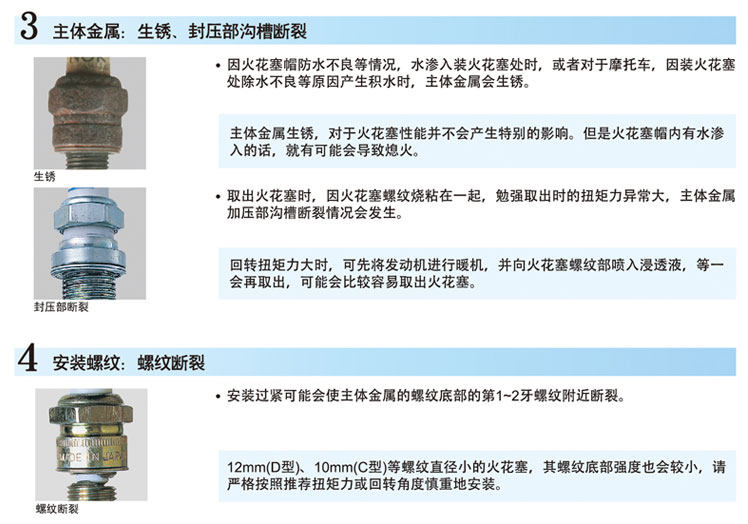 3 主体金属：生锈、封压部沟槽断裂

生锈

封压部断裂

• 因火花塞帽防水不良等情况，水渗入装火花塞处时，或者对于摩托车，因装火花塞处除水不良等原因产生积水时，主体金属会生锈。

主体金属生锈，对于火花塞性能并不会产生特别的影响。但是火花塞帽内有水渗入的话，就有可能会导致熄火。

• 取出火花塞时，因火花塞螺纹烧粘在一起，勉强取出时的扭矩力异常大，主体金属加压部沟槽断裂情况会发生。

回转扭矩力大时，可先将发动机进行暖机，并向火花塞螺纹部喷入浸透液，等一会再取出，可能会比较容易取出火花塞。

4 安装螺纹：螺纹断裂

螺纹断裂

• 安装过紧可能会使主体金属的螺纹底部的第1~2牙螺纹附近断裂。

12mm(D型)、10mm(C型)等螺纹直径小的火花塞，其螺纹底部强度也会较小，请严格按照推荐扭矩力或回转角度慎重地安装。